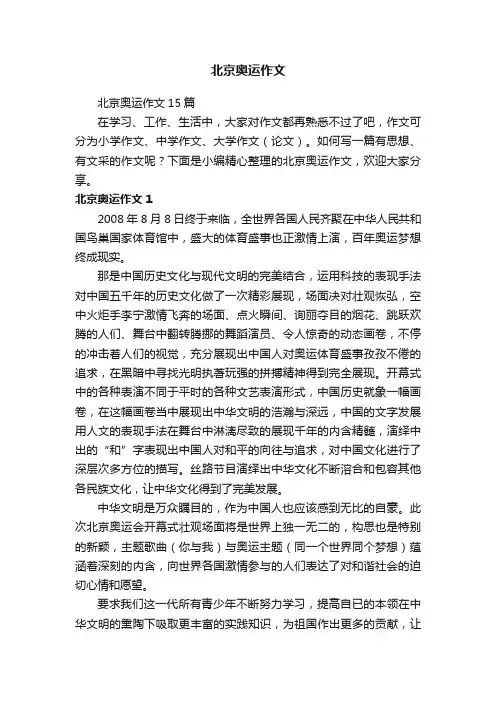 北京奥运作文

北京奥运作文15篇

在学习、工作、生活中，大家对作文都再熟悉不过了吧，作文可分为小学作文、中学作文、大学作文（论文）。如何写一篇有思想、有文采的作文呢？下面是小编精心整理的北京奥运作文，欢迎大家分享。

北京奥运作文1

2008年8月8日终于来临，全世界各国人民齐聚在中华人民共和国鸟巢国家体育馆中，盛大的体育盛事也正激情上演，百年奥运梦想终成现实。

那是中国历史文化与现代文明的完美结合，运用科技的表现手法对中国五千年的历史文化做了一次精彩展现，场面决对壮观恢弘，空中火炬手李宁激情飞奔的场面、点火瞬间、询丽夺目的烟花、跳跃欢腾的人们、舞台中翻转腾挪的舞蹈演员、令人惊奇的动态画卷，不停的冲击着人们的视觉，充分展现出中国人对奥运体育盛事孜孜不倦的追求，在黑暗中寻找光明执著玩强的拼搏精神得到完全展现。开幕式中的各种表演不同于平时的各种文艺表演形式，中国历史就象一幅画卷，在这幅画卷当中展现出中华文明的浩瀚与深远，中国的文字发展用人文的表现手法在舞台中淋漓尽致的展现千年的内含精髓，演绎中出的“和”字表现出中国人对和平的向往与追求，对中国文化进行了深层次多方位的描写。丝路节目演绎出中华文化不断溶合和包容其他各民族文化，让中华文化得到了完美发展。

中华文明是万众瞩目的，作为中国人也应该感到无比的自豪。此次北京奥运会开幕式壮观场面将是世界上独一无二的，构思也是特别的新颖，主题歌曲（你与我）与奥运主题（同一个世界同个梦想）蕴涵着深刻的内含，向世界各国激情参与的人们表达了对和谐社会的迫切心情和愿望。

要求我们这一代所有青少年不断努力学习，提高自已的本领在中华文明的熏陶下吸取更丰富的实践知识，为祖国作出更多的贡献，让